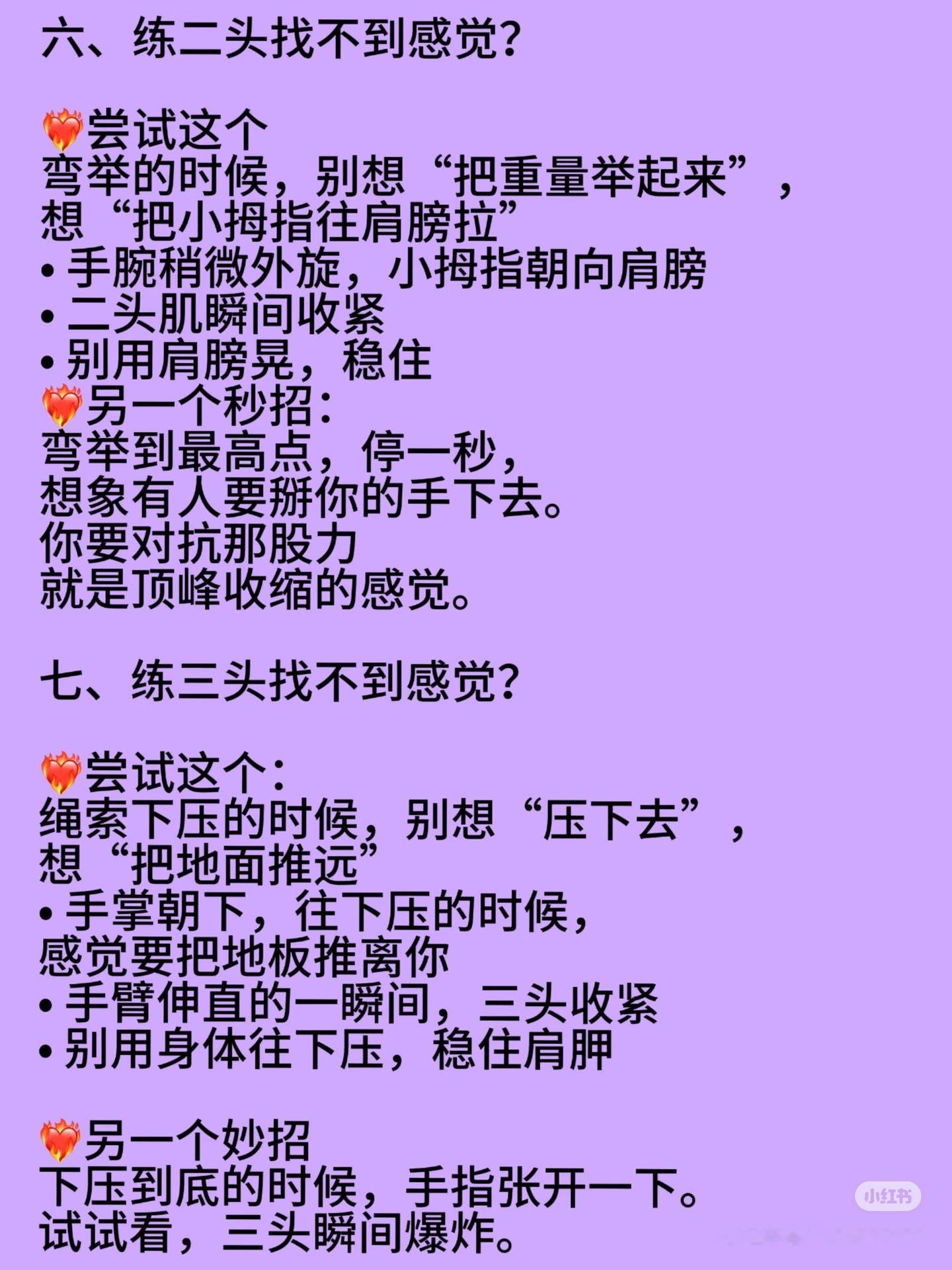 六、练二头找不到感觉?

❤️‍🔥尝试这个
弯举的时候，别想“把重量举起来”，
想“把小拇指往肩膀拉”
• 手腕稍微外旋，小拇指朝向肩膀
• 二头肌瞬间收紧
• 别用肩膀晃，稳住
❤️‍🔥另一个秒招:
弯举到最高点，停一秒，
想象有人要掰你的手下去。
你要对抗那股力
就是顶峰收缩的感觉。

七、练三头找不到感觉?

❤️‍🔥尝试这个:
绳索下压的时候，别想“压下去”，
想“把地面推远”
• 手掌朝下，往下压的时候，
感觉要把地板推离你
• 手臂伸直的一瞬间，三头收紧
• 别用身体往下压，稳住肩胛

❤️‍🔥另一个妙招
下压到底的时候，手指张开一下。
试试看，三头瞬间爆炸。

小红书